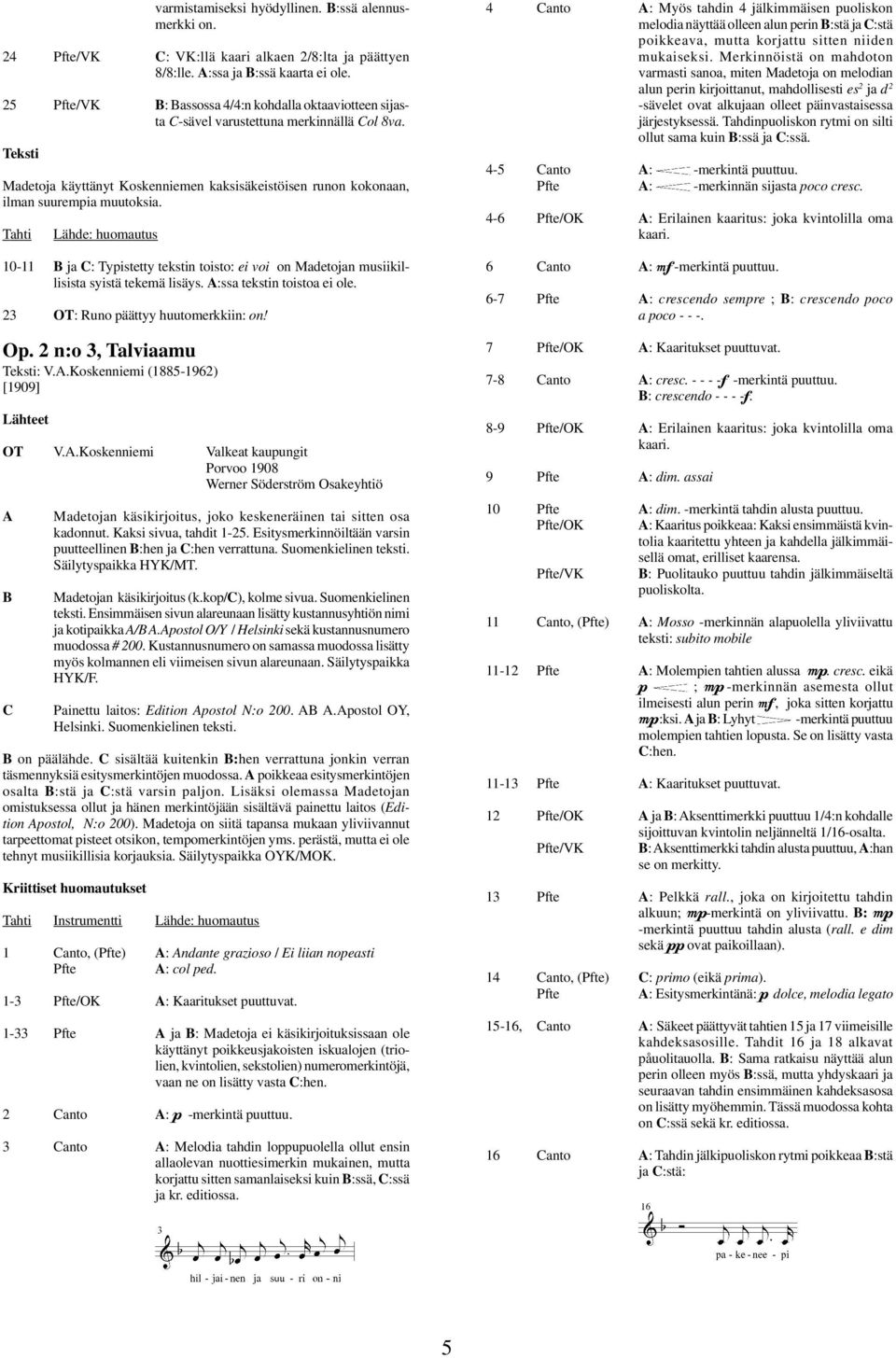 varmistamiseksi hyödyllinen. B:ssä alennusmerkki on.

24 Pfte/VK C: VK:llä kaari alkaen 2/8:lta ja päättyen 8/8:lle. A:ssa ja B:ssä kaarta ei ole.

25 Pfte/VK B: Bassossa 4/4:n kohdalla oktaaviotteen sijasta C-sävel varustettuna merkinnällä Col 8va.

Teksti

Madetoja käyttänyt Koskenniemen kaksisäkeistöisen runon kokonaan, ilman suurempia muutoksia.

Tahti Lähde: huomautus

10-11 B ja C: Typistetty tekstin toisto: ei voi on Madetojan musiikillisista syistä tekemä lisäys. A:ssa tekstin toistoa ei ole.

23 OT: Runo päättyy huutomerkkiin: on!

Op. 2 n:o 3, Talviaamu

Teksti: V.A.Koskenniemi (1885-1962) [1909]

Lähteet

OT V.A.Koskenniemi Valkeat kaupungit Porvoo 1908 Werner Söderström Osakeyhtiö

A Madetojan käsikirjoitus, joko keskeneräinen tai sitten osa kadonnut. Kaksi sivua, tahdit 1-25. Esitysmerkinnöiltään varsin puutteellinen B:hen ja C:hen verrattuna. Suomenkielinen teksti. Säilytyspaikka HYK/MT.

B Madetojan käsikirjoitus (k.kop/C), kolme sivua. Suomenkielinen teksti. Ensimmäisen sivun alareunaan lisätty kustannusyhtiön nimi ja kotipaikka A/B A.Apostol O/Y / Helsinki sekä kustannusnumero muodossa # 200. Kustannusnumero on samassa muodossa lisätty myös kolmannen eli viimeisen sivun alareunaan. Säilytyspaikka HYK/F.

C Painettu laitos: Edition Apostol N:o 200. AB A.Apostol OY, Helsinki. Suomenkielinen teksti.

B on päälähde. C sisältää kuitenkin B:hen verrattuna jonkin verran täsmennyksiä esitysmerkintöjen muodossa. A poikkeaa esitysmerkintöjen osalta B:stä ja C:stä varsin paljon. Lisäksi olemassa Madetojan omistuksessa ollut ja hänen merkintöjään sisältävä painettu laitos (Edition Apostol, N:o 200). Madetoja on siitä tapansa mukaan yliviivannut tarpeettomat pisteet otsikon, tempomerkintöjen yms. perästä, mutta ei ole tehnyt musiikillisia korjauksia. Säilytyspaikka OYK/MOK.

Kriittiset huomautukset

Tahti Instrumentti Lähde: huomautus

1 Canto, (Pfte) A: Andante grazioso / Ei liian nopeasti
Pfte A: col ped.

1-3 Pfte/OK A: Kaaritukset puuttuvat.

1-33 Pfte A ja B: Madetoja ei käsikirjoituksissaan ole käyttänyt poikkeusjakoisten iskualojen (triolien, kvintolien, sekstolien) numeromerkintöjä, vaan ne on lisätty vasta C:hen.

2 Canto A: p -merkintä puuttuu.

3 Canto A: Melodia tahdin loppupuolella ollut ensin allaolevan nuottiesimerkin mukainen, mutta korjattu sitten samanlaiseksi kuin B:ssä, C:ssä ja kr. editiossa.

3
hil - jai - nen ja suu - ri on - ni

4 Canto A: Myös tahdin 4 jälkimmäisen puoliskon melodia näyttää olleen alun perin B:stä ja C:stä poikkeava, mutta korjattu sitten niiden mukaiseksi. Merkinnöistä on mahdoton varmasti sanoa, miten Madetoja on melodian alun perin kirjoittanut, mahdollisesti $es^2$ ja $d^2$ -sävelet ovat alkujaan olleet päinvastaisessa järjestyksessä. Tahdinpuoliskon rytmi on silti ollut sama kuin B:ssä ja C:ssä.

4-5 Canto A: -merkintä puuttuu.
Pfte A: -merkinnän sijasta poco cresc.

4-6 Pfte/OK A: Erilainen kaaritus: joka kvintolilla oma kaari.

6 Canto A: mf -merkintä puuttuu.

6-7 Pfte A: crescendo sempre ; B: crescendo poco a poco - - -.

7 Pfte/OK A: Kaaritukset puuttuvat.

7-8 Canto A: cresc. - - - f -merkintä puuttuu.
B: crescendo - - - f.

8-9 Pfte/OK A: Erilainen kaaritus: joka kvintolilla oma kaari.

9 Pfte A: dim. assai

10 Pfte A: dim. -merkintä tahdin alusta puuttuu.
Pfte/OK A: Kaaritus poikkeaa: Kaksi ensimmäistä kvintolia kaaritettu yhteen ja kahdella jälkimmäisellä omat, erilliset kaarensa.
Pfte/VK B: Puolitauko puuttuu tahdin jälkimmäiseltä puoliskolta.

11 Canto, (Pfte) A: Mosso -merkinnän alapuolella yliviivattu teksti: subito mobile

11-12 Pfte A: Molempien tahtien alussa mp. cresc. eikä p ; mp -merkinnän asemesta ollut ilmeisesti alun perin mf, joka sitten korjattu mp:ksi. A ja B: Lyhyt -merkintä puuttuu molempien tahtien lopusta. Se on lisätty vasta C:hen.

11-13 Pfte A: Kaaritukset puuttuvat.

12 Pfte/OK A ja B: Aksenttimerkki puuttuu 1/4:n kohdalle sijoittuvan kvintolin neljänneltä 1/16-osalta.
Pfte/VK B: Aksenttimerkki tahdin alusta puuttuu, A:han se on merkitty.

13 Pfte A: Pelkkä rall., joka on kirjoitettu tahdin alkuun; mp-merkintä on yliviivattu. B: mp -merkintä puuttuu tahdin alusta (rall. e dim sekä pp ovat paikoillaan).

14 Canto, (Pfte) C: primo (eikä prima).
Pfte A: Esitysmerkintänä: p dolce, melodia legato

15-16, Canto A: Säkeet päättyvät tahtien 15 ja 17 viimeisille kahdeksasosille. Tahdit 16 ja 18 alkavat påuolitauolla. B: Sama ratkaisu näyttää alun perin olleen myös B:ssä, mutta yhdyskaari ja seuraavan tahdin ensimmäinen kahdeksasosa on lisätty myöhemmin. Tässä muodossa kohta on C:ssä sekä kr. editiossa.

16 Canto A: Tahdin jälkipuoliskon rytmi poikkeaa B:stä ja C:stä:

16
pa - ke - nee - pi

5